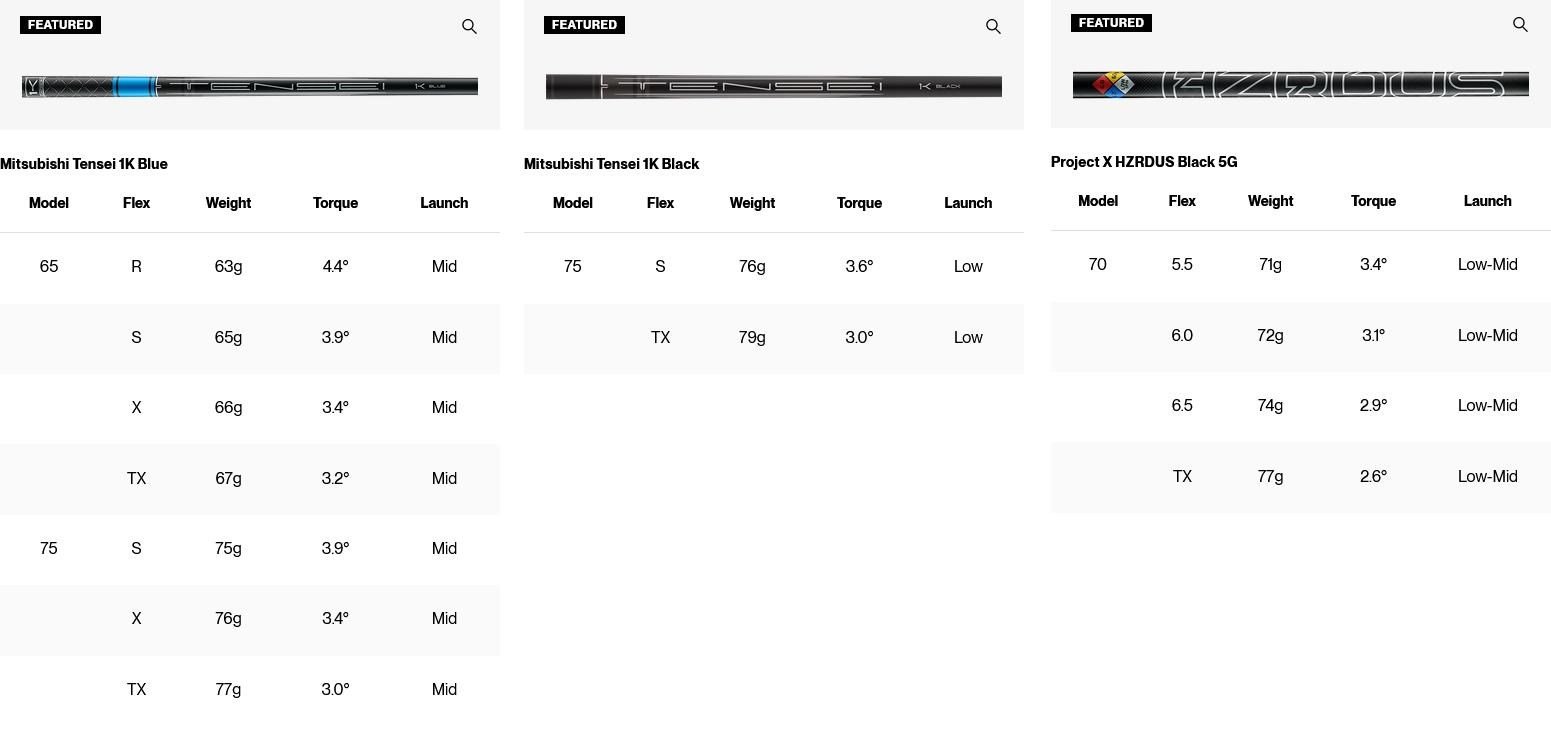 FEATURED

TENSEI 1K BLUE

Mitsubishi Tensei 1K Blue

| Model | Flex | Weight | Torque | Launch |
|---|---|---|---|---|
| 65 | R | 63g | 4.4° | Mid |
| | S | 65g | 3.9° | Mid |
| | X | 66g | 3.4° | Mid |
| | TX | 67g | 3.2° | Mid |
| 75 | S | 75g | 3.9° | Mid |
| | X | 76g | 3.4° | Mid |
| | TX | 77g | 3.0° | Mid |

FEATURED

TENSEI 1K BLACK

Mitsubishi Tensei 1K Black

| Model | Flex | Weight | Torque | Launch |
|---|---|---|---|---|
| 75 | S | 76g | 3.6° | Low |
| | TX | 79g | 3.0° | Low |

FEATURED

HZRDUS

Project X HZRDUS Black 5G

| Model | Flex | Weight | Torque | Launch |
|---|---|---|---|---|
| 70 | 5.5 | 71g | 3.4° | Low-Mid |
| | 6.0 | 72g | 3.1° | Low-Mid |
| | 6.5 | 74g | 2.9° | Low-Mid |
| | TX | 77g | 2.6° | Low-Mid |